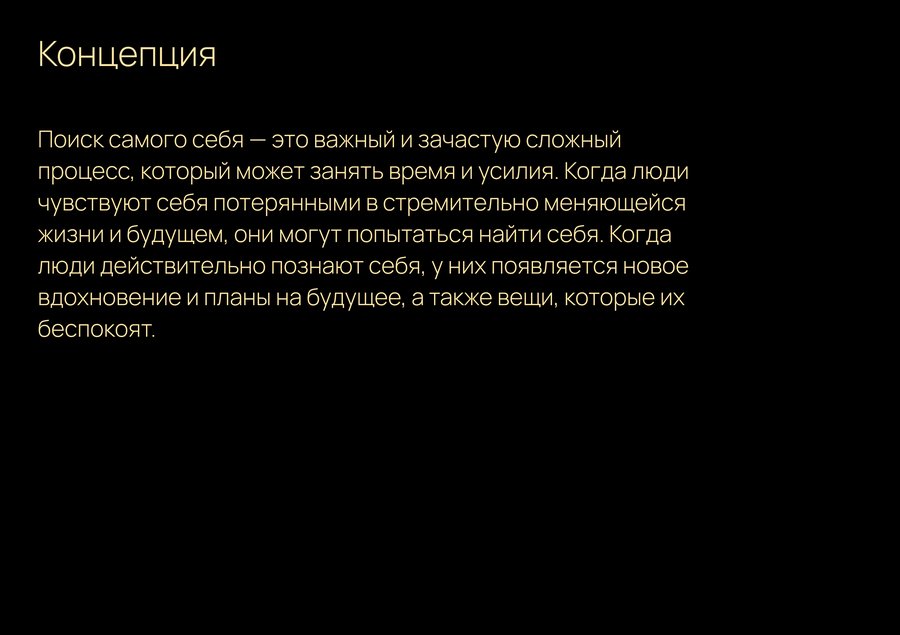 Концепция

Поиск самого себя — это важный и зачастую сложный процесс, который может занять время и усилия. Когда люди чувствуют себя потерянными в стремительно меняющейся жизни и будущем, они могут попытаться найти себя. Когда люди действительно познают себя, у них появляется новое вдохновение и планы на будущее, а также вещи, которые их беспокоят.